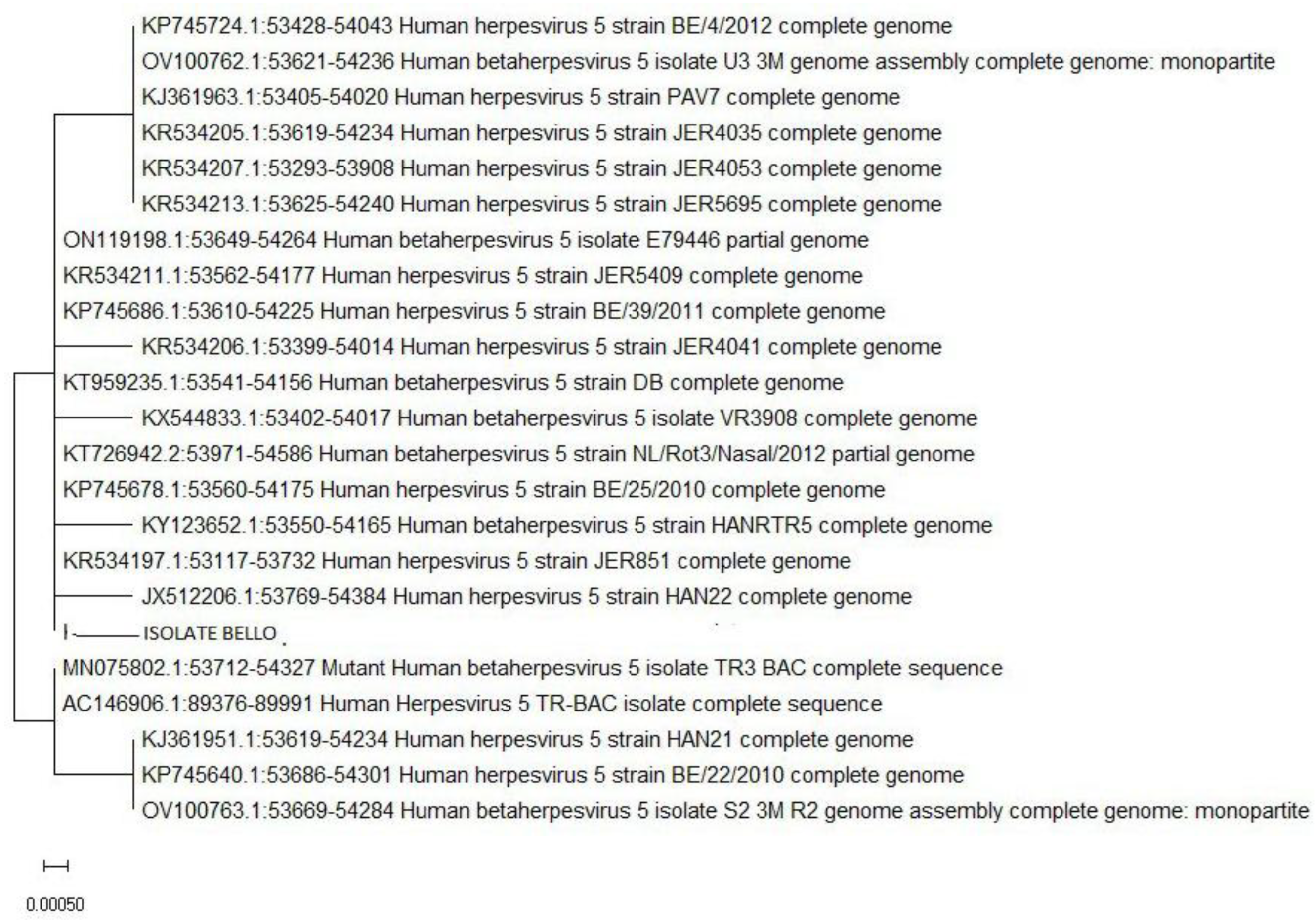 KP745724.1:53428-54043 Human herpesvirus 5 strain BE/4/2012 complete genome
OV100762.1:53621-54236 Human betaherpesvirus 5 isolate U3 3M genome assembly complete genome: monopartite
KJ361963.1:53405-54020 Human herpesvirus 5 strain PAV7 complete genome
KR534205.1:53619-54234 Human herpesvirus 5 strain JER4035 complete genome
KR534207.1:53293-53908 Human herpesvirus 5 strain JER4053 complete genome
KR534213.1:53625-54240 Human herpesvirus 5 strain JER5695 complete genome
ON119198.1:53649-54264 Human betaherpesvirus 5 isolate E79446 partial genome
KR534211.1:53562-54177 Human herpesvirus 5 strain JER5409 complete genome
KP745686.1:53610-54225 Human herpesvirus 5 strain BE/39/2011 complete genome
KR534206.1:53399-54014 Human herpesvirus 5 strain JER4041 complete genome
KT959235.1:53541-54156 Human betaherpesvirus 5 strain DB complete genome
KX544833.1:53402-54017 Human betaherpesvirus 5 isolate VR3908 complete genome
KT726942.2:53971-54586 Human betaherpesvirus 5 strain NL/Rot3/Nasal/2012 partial genome
KP745678.1:53560-54175 Human herpesvirus 5 strain BE/25/2010 complete genome
KY123652.1:53550-54165 Human betaherpesvirus 5 strain HANRTR5 complete genome
KR534197.1:53117-53732 Human herpesvirus 5 strain JER851 complete genome
JX512206.1:53769-54384 Human herpesvirus 5 strain HAN22 complete genome
ISOLATE BELLO
MN075802.1:53712-54327 Mutant Human betaherpesvirus 5 isolate TR3 BAC complete sequence
AC146906.1:89376-89991 Human Herpesvirus 5 TR-BAC isolate complete sequence
KJ361951.1:53619-54234 Human herpesvirus 5 strain HAN21 complete genome
KP745640.1:53686-54301 Human herpesvirus 5 strain BE/22/2010 complete genome
OV100763.1:53669-54284 Human betaherpesvirus 5 isolate S2 3M R2 genome assembly complete genome: monopartite

0.00050